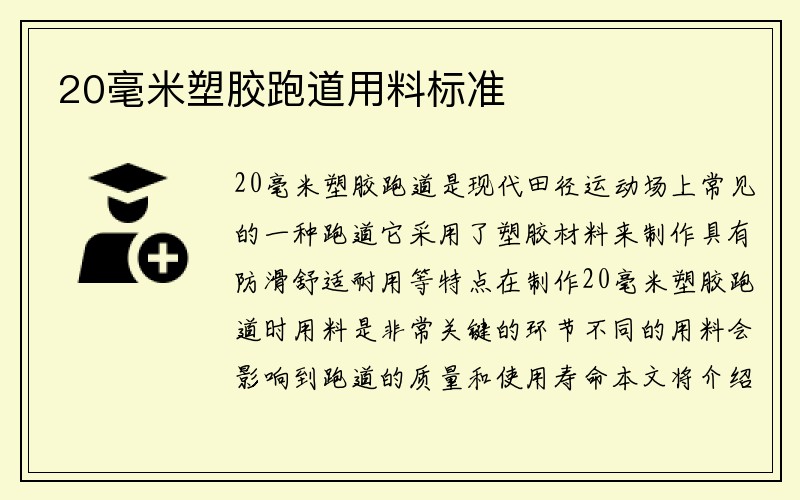 20毫米塑胶跑道用料标准

20毫米塑胶跑道是现代田径运动场上常见的一种跑道它采用了塑胶材料来制作具有防滑舒适耐用等特点在制作20毫米塑胶跑道时用料是非常关键的环节不同的用料会影响到跑道的质量和使用寿命本文将介绍